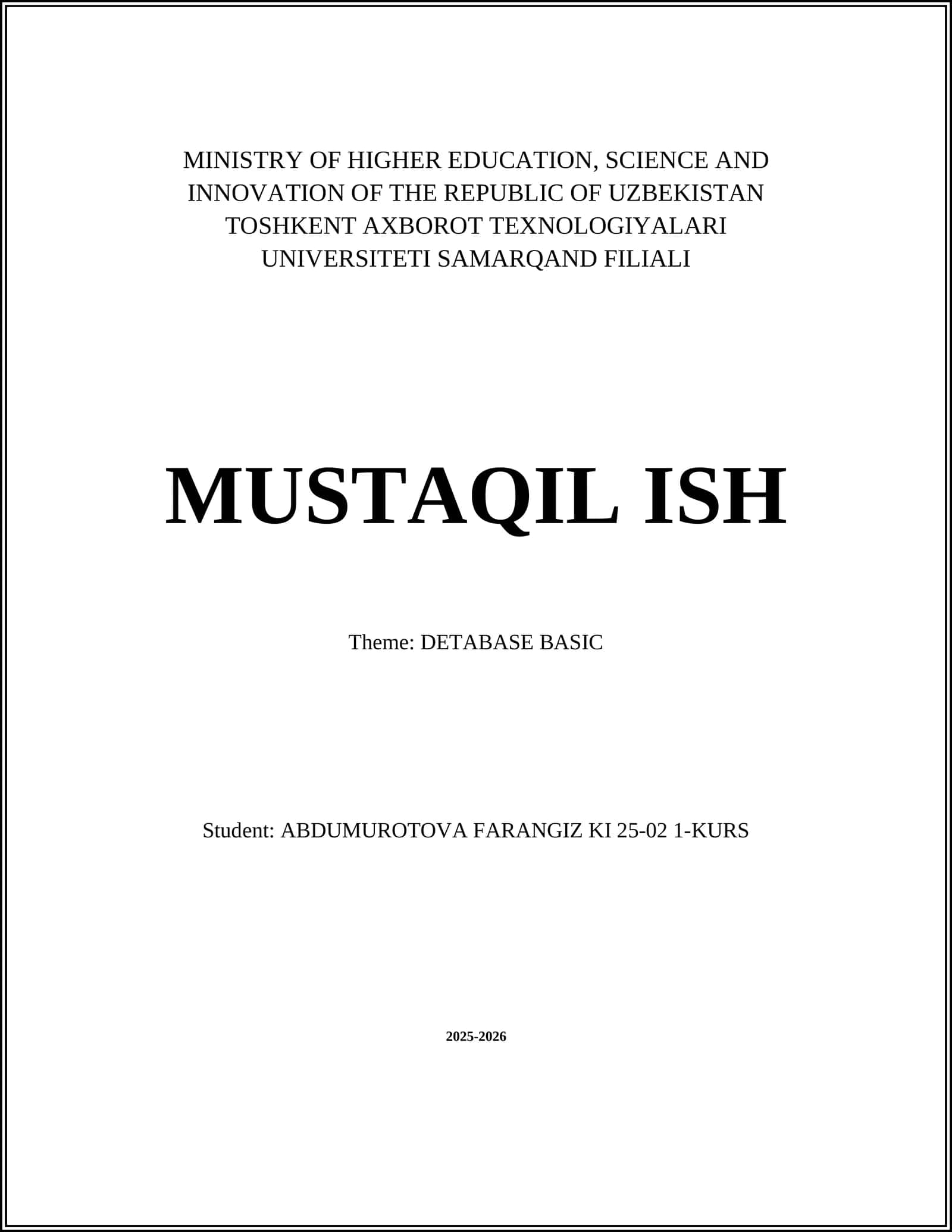 MINISTRY OF HIGHER EDUCATION, SCIENCE AND INNOVATION OF THE REPUBLIC OF UZBEKISTAN TOSHKENT AXBOROT TEXNOLOGIYALARI UNIVERSITETI SAMARQAND FILIALI

MUSTAQIL ISH

Theme: DETABASE BASIC

Student: ABDUMUROTOVA FARANGIZ KI 25-02 1-KURS

2025-2026